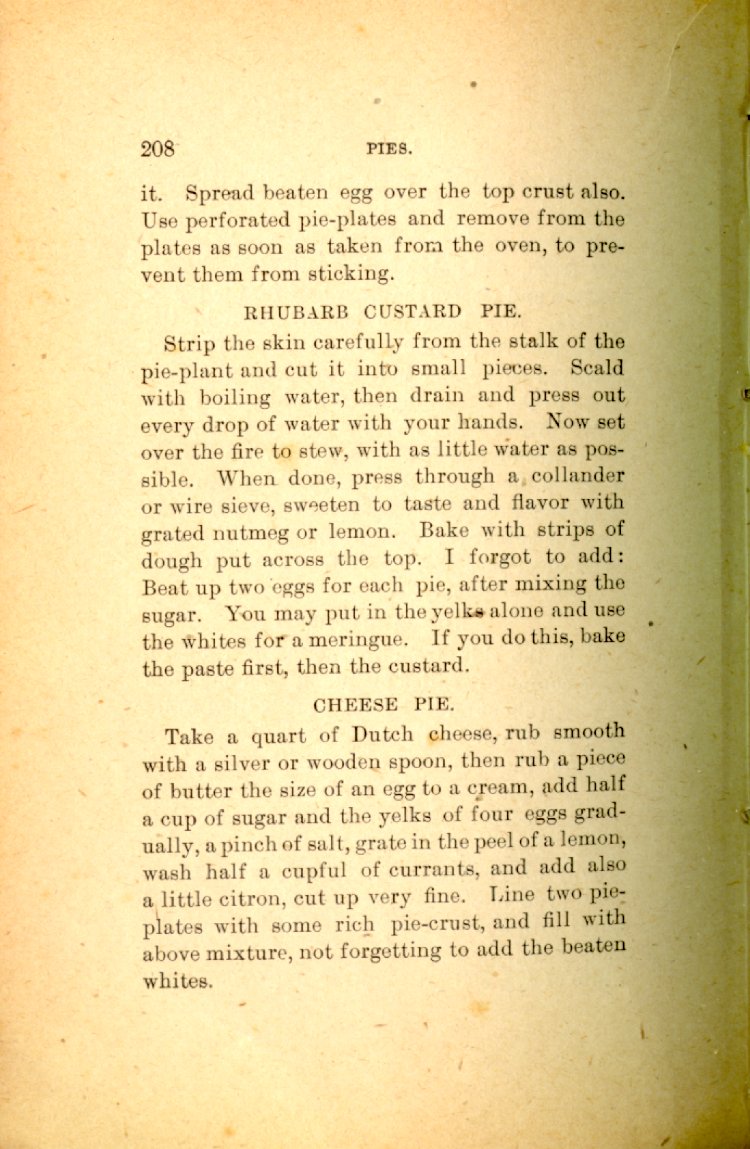 208 PIES.

it. Spread beaten egg over the top crust also. Use perforated pie-plates and remove from the plates as soon as taken from the oven, to prevent them from sticking.

RHUBARB CUSTARD PIE.

Strip the skin carefully from the stalk of the pie-plant and cut it into small pieces. Scald with boiling water, then drain and press out every drop of water with your hands. Now set over the fire to stew, with as little water as possible. When done, press through a collander or wire sieve, sweeten to taste and flavor with grated nutmeg or lemon. Bake with strips of dough put across the top. I forgot to add: Beat up two eggs for each pie, after mixing the sugar. You may put in the yelks alone and use the whites for a meringue. If you do this, bake the paste first, then the custard.

CHEESE PIE.

Take a quart of Dutch cheese, rub smooth with a silver or wooden spoon, then rub a piece of butter the size of an egg to a cream, add half a cup of sugar and the yelks of four eggs gradually, a pinch of salt, grate in the peel of a lemon, wash half a cupful of currants, and add also a little citron, cut up very fine. Line two pie-plates with some rich pie-crust, and fill with above mixture, not forgetting to add the beaten whites.